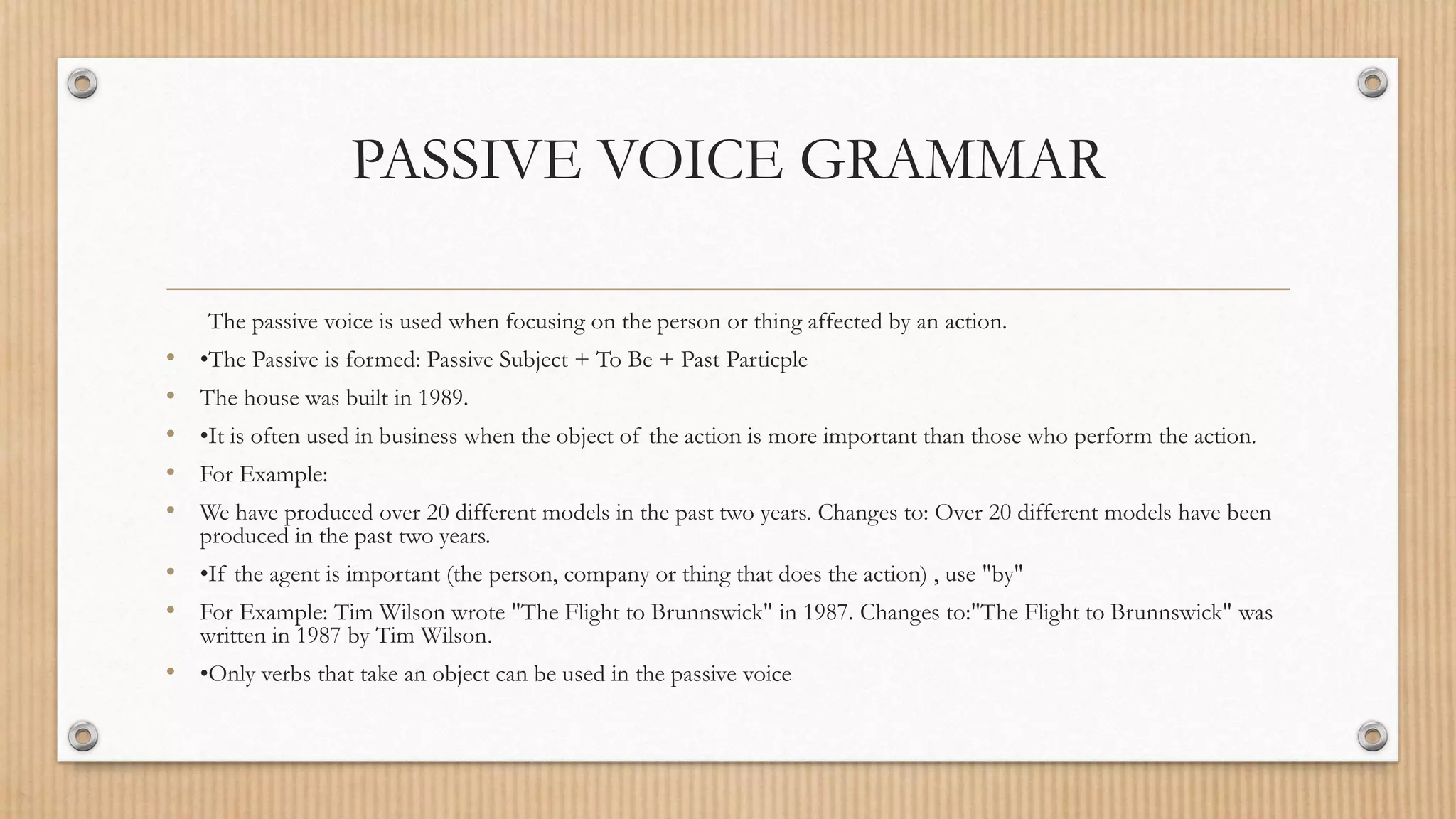 PASSIVE VOICE GRAMMAR

The passive voice is used when focusing on the person or thing affected by an action.

• •The Passive is formed: Passive Subject + To Be + Past Particple
• The house was built in 1989.
• •It is often used in business when the object of the action is more important than those who perform the action.
• For Example:
• We have produced over 20 different models in the past two years. Changes to: Over 20 different models have been produced in the past two years.
• •If the agent is important (the person, company or thing that does the action) , use "by"
• For Example: Tim Wilson wrote "The Flight to Brunnswick" in 1987. Changes to:"The Flight to Brunnswick" was written in 1987 by Tim Wilson.
• •Only verbs that take an object can be used in the passive voice